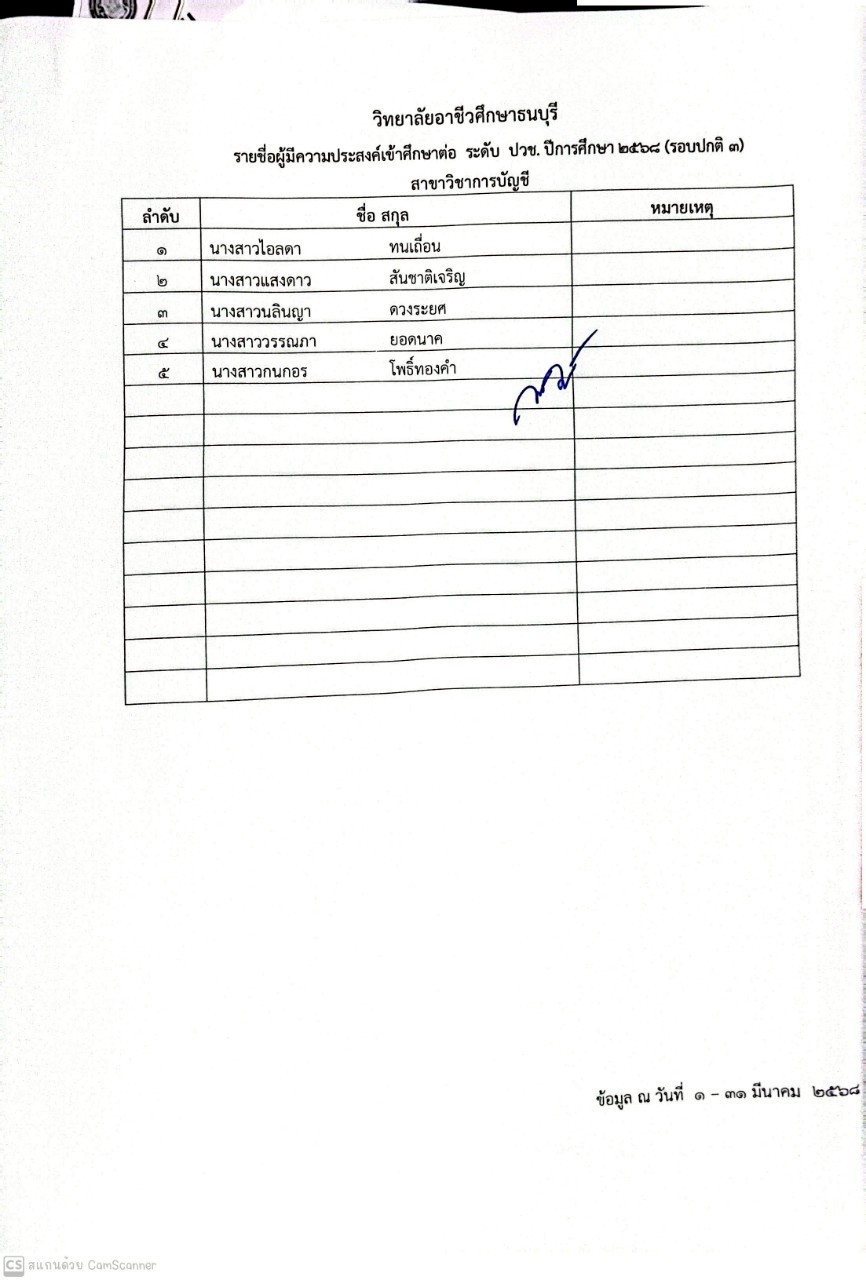 วิทยาลัยอาชีวศึกษาธนบุรี
รายชื่อผู้มีความประสงค์เข้าศึกษาต่อ ระดับ ปวช. ปีการศึกษา ๒๕๖๘ (รอบปกติ ๓)
สาขาวิชาการบัญชี

| ลำดับ | ชื่อ สกุล | หมายเหตุ |
|---|---|---|
| ๑ | นางสาวไอลดา ทนเถื่อน | |
| ๒ | นางสาวแสงดาว สันชาติเจริญ | |
| ๓ | นางสาวนลินญา ดวงระยศ | |
| ๔ | นางสาววรรณภา ยอดนาค | |
| ๕ | นางสาวกนกอร โพธิ์ทองคำ | |
| | | |
| | | |
| | | |
| | | |
| | | |
| | | |
| | | |
| | | |
| | | |
| | | |

ข้อมูล ณ วันที่ ๑ – ๓๑ มีนาคม ๒๕๖๘

CS สแกนด้วย CamScanner